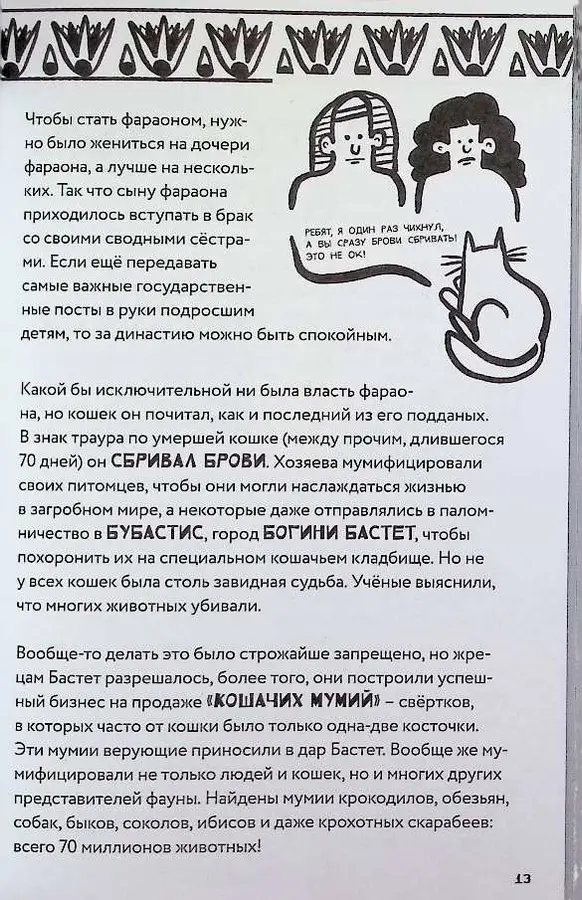 Чтобы стать фараоном, нужно было жениться на дочери фараона, а лучше на нескольких. Так что сыну фараона приходилось вступать в брак со своими сводными сёстрами. Если ещё передавать самые важные государственные посты в руки подросшим детям, то за династию можно быть спокойным.

РЕБЯТ, Я ОДИН РАЗ ЧИХНУЛ, А ВЫ СРАЗУ БРОВИ СБРИВАТЬ! ЭТО НЕ ОК!

Какой бы исключительной ни была власть фараона, но кошек он почитал, как и последний из его подданых. В знак траура по умершей кошке (между прочим, длившегося 70 дней) он СБРИВАЛ БРОВИ. Хозяева мумифицировали своих питомцев, чтобы они могли наслаждаться жизнью в загробном мире, а некоторые даже отправлялись в паломничество в БУБАСТИС, город БОГИНИ БАСТЕТ, чтобы похоронить их на специальном кошачьем кладбище. Но не у всех кошек была столь завидная судьба. Учёные выяснили, что многих животных убивали.

Вообще-то делать это было строжайше запрещено, но жрецам Бастет разрешалось, более того, они построили успешный бизнес на продаже «КОШАЧИХ МУМИЙ» – свёртков, в которых часто от кошки было только одна-две косточки. Эти мумии верующие приносили в дар Бастет. Вообще же мумифицировали не только людей и кошек, но и многих других представителей фауны. Найдены мумии крокодилов, обезьян, собак, быков, соколов, ибисов и даже крохотных скарабеев: всего 70 миллионов животных!

13